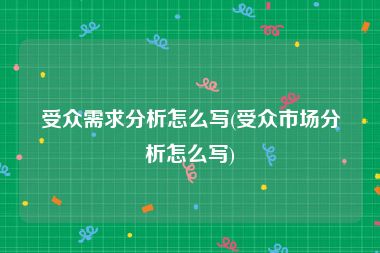 受众需求分析怎么写(受众市场分析怎么写)